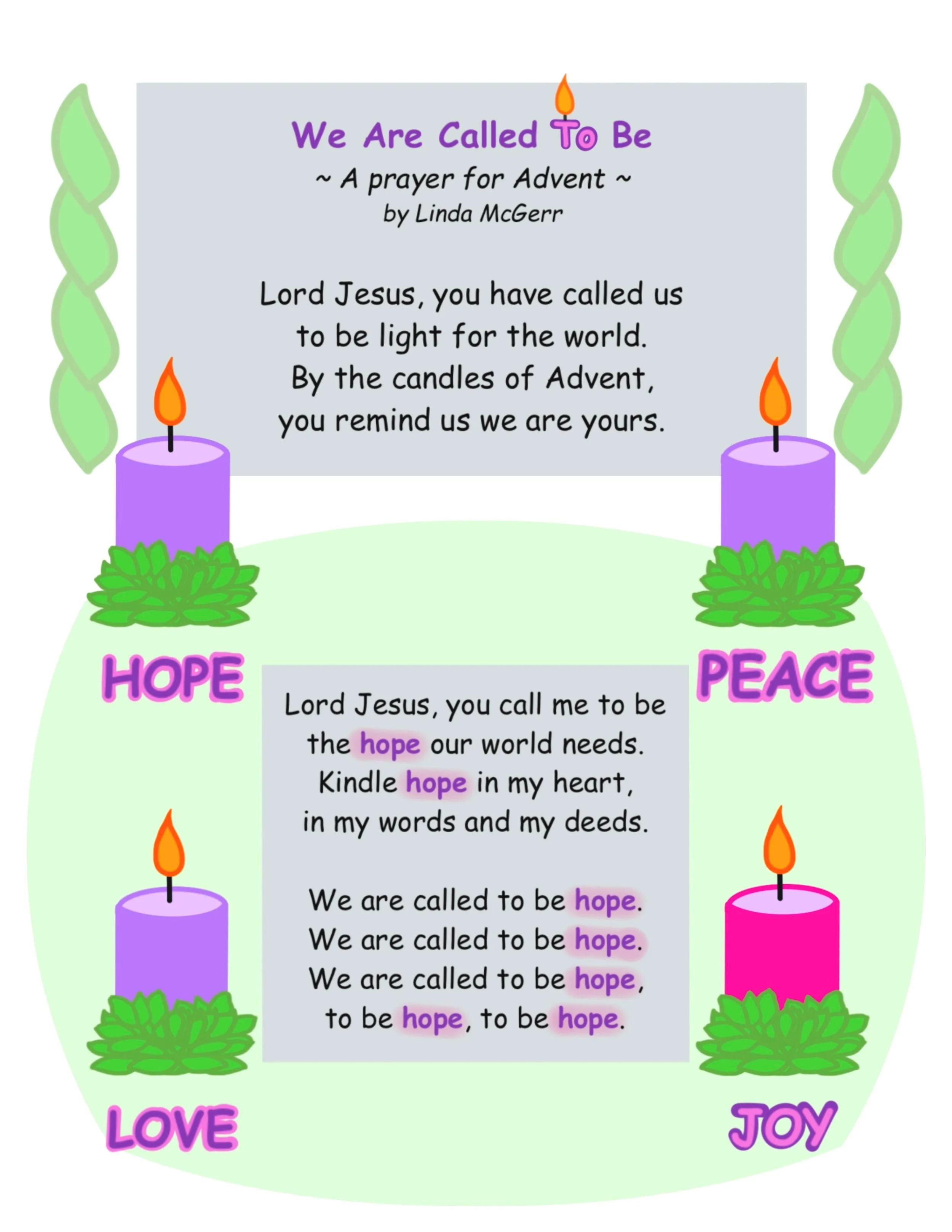 We Are Called To Be
~ A prayer for Advent ~
by Linda McGerr

Lord Jesus, you have called us
to be light for the world.
By the candles of Advent,
you remind us we are yours.

HOPE

PEACE

Lord Jesus, you call me to be
the hope our world needs.
Kindle hope in my heart,
in my words and my deeds.

We are called to be hope.
We are called to be hope.
We are called to be hope,
to be hope, to be hope.

LOVE

JOY